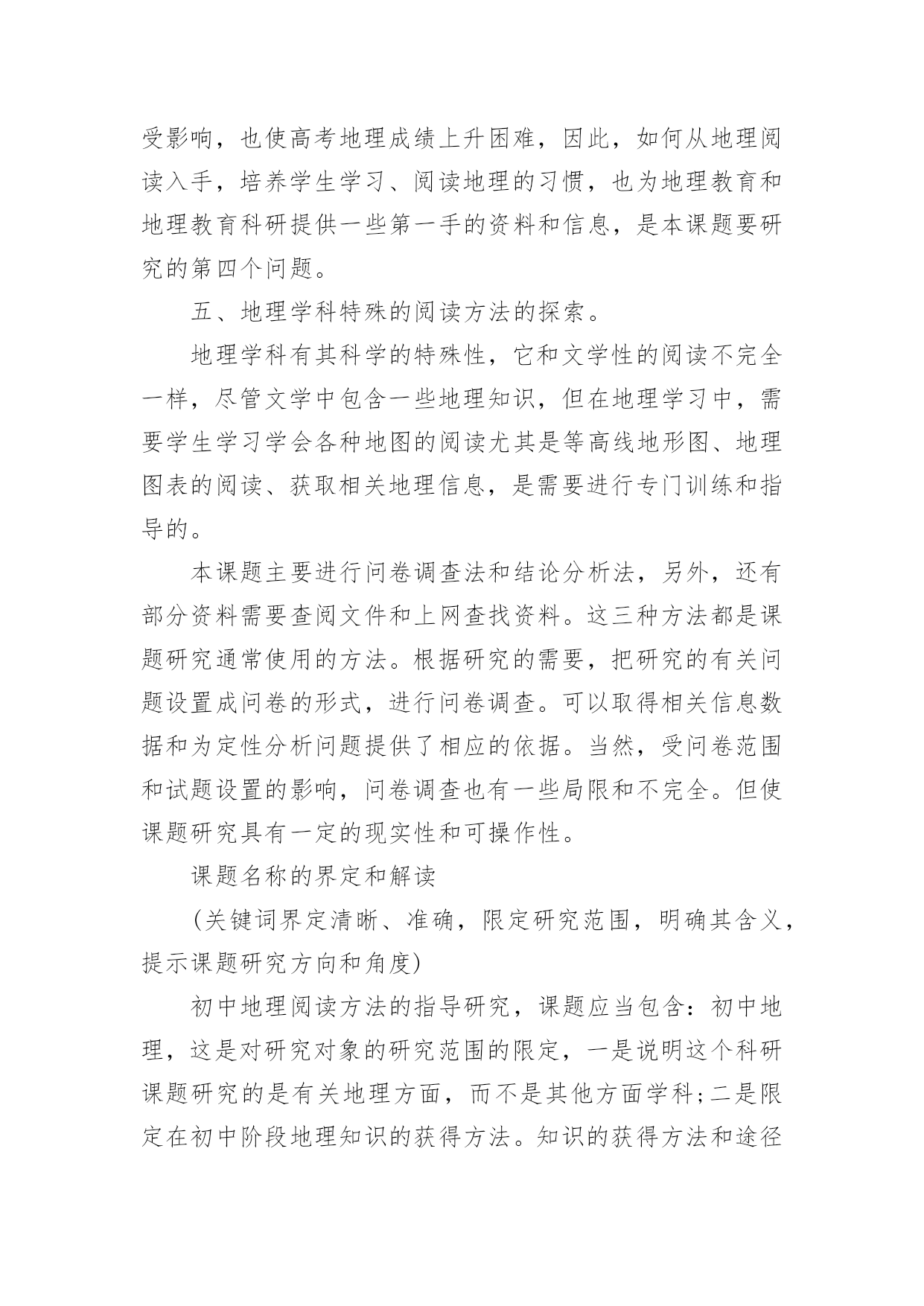 受影响，也使高考地理成绩上升困难，因此，如何从地理阅读入手，培养学生学习、阅读地理的习惯，也为地理教育和地理教育科研提供一些第一手的资料和信息，是本课题要研究的第四个问题。

五、地理学科特殊的阅读方法的探索。

地理学科有其科学的特殊性，它和文学性的阅读不完全一样，尽管文学中包含一些地理知识，但在地理学习中，需要学生学习学会各种地图的阅读尤其是等高线地形图、地理图表的阅读、获取相关地理信息，是需要进行专门训练和指导的。

本课题主要进行问卷调查法和结论分析法，另外，还有部分资料需要查阅文件和上网查找资料。这三种方法都是课题研究通常使用的方法。根据研究的需要，把研究的有关问题设置成问卷的形式，进行问卷调查。可以取得相关信息数据和为定性分析问题提供了相应的依据。当然，受问卷范围和试题设置的影响，问卷调查也有一些局限和不完全。但使课题研究具有一定的现实性和可操作性。

课题名称的界定和解读

(关键词界定清晰、准确，限定研究范围，明确其含义，提示课题研究方向和角度)

初中地理阅读方法的指导研究，课题应当包含：初中地理，这是对研究对象的研究范围的限定，一是说明这个科研课题研究的是有关地理方面，而不是其他方面学科;二是限定在初中阶段地理知识的获得方法。知识的获得方法和途径